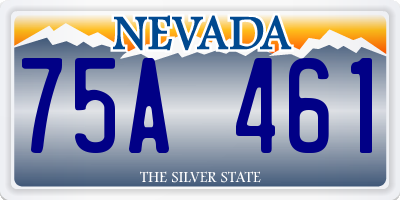 NEVADA

75A 461

THE SILVER STATE